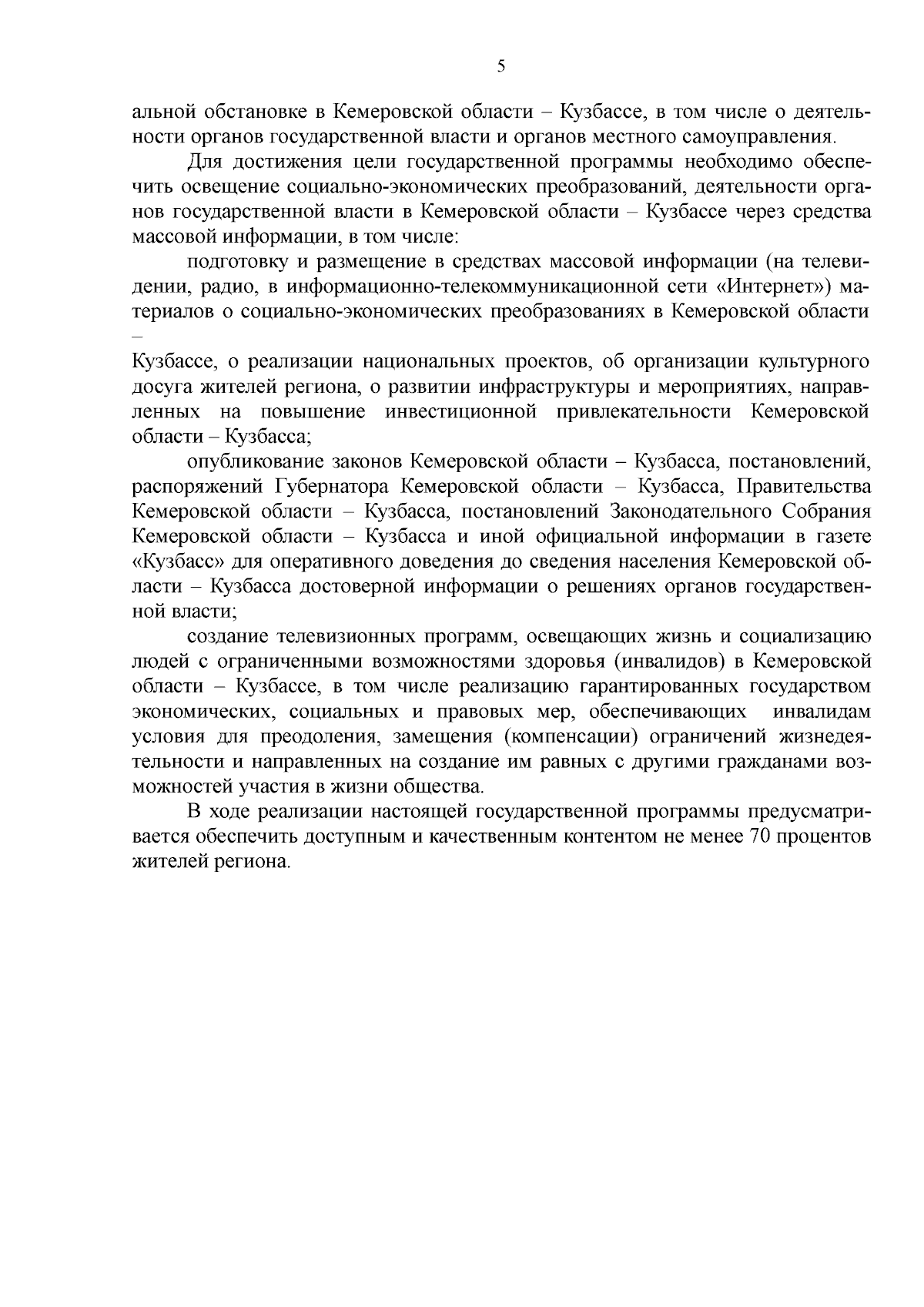 5

альной обстановке в Кемеровской области – Кузбассе, в том числе о деятельности органов государственной власти и органов местного самоуправления.

Для достижения цели государственной программы необходимо обеспечить освещение социально-экономических преобразований, деятельности органов государственной власти в Кемеровской области – Кузбассе через средства массовой информации, в том числе:

подготовку и размещение в средствах массовой информации (на телевидении, радио, в информационно-телекоммуникационной сети «Интернет») материалов о социально-экономических преобразованиях в Кемеровской области –

Кузбассе, о реализации национальных проектов, об организации культурного досуга жителей региона, о развитии инфраструктуры и мероприятиях, направленных на повышение инвестиционной привлекательности Кемеровской области – Кузбасса;

опубликование законов Кемеровской области – Кузбасса, постановлений, распоряжений Губернатора Кемеровской области – Кузбасса, Правительства Кемеровской области – Кузбасса, постановлений Законодательного Собрания Кемеровской области – Кузбасса и иной официальной информации в газете «Кузбасс» для оперативного доведения до сведения населения Кемеровской области – Кузбасса достоверной информации о решениях органов государственной власти;

создание телевизионных программ, освещающих жизнь и социализацию людей с ограниченными возможностями здоровья (инвалидов) в Кемеровской области – Кузбассе, в том числе реализацию гарантированных государством экономических, социальных и правовых мер, обеспечивающих инвалидам условия для преодоления, замещения (компенсации) ограничений жизнедеятельности и направленных на создание им равных с другими гражданами возможностей участия в жизни общества.

В ходе реализации настоящей государственной программы предусматривается обеспечить доступным и качественным контентом не менее 70 процентов жителей региона.